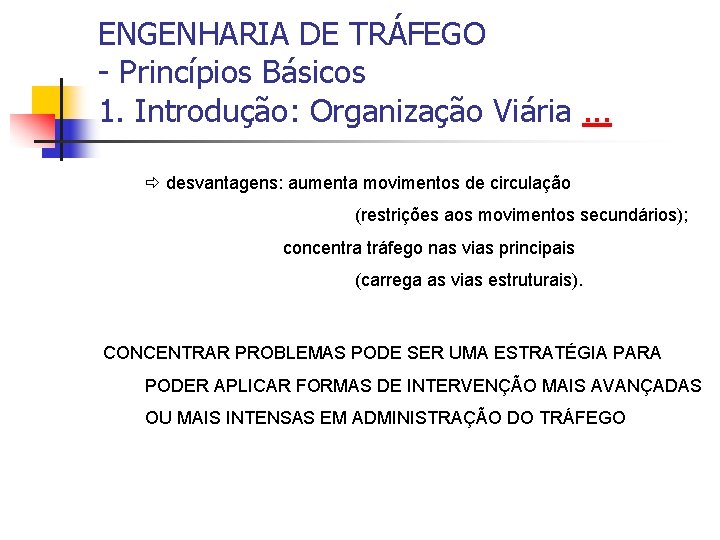 ENGENHARIA DE TRÁFEGO
- Princípios Básicos
1. Introdução: Organização Viária ...

⇨ desvantagens: aumenta movimentos de circulação
(restrições aos movimentos secundários);
concentra tráfego nas vias principais
(carrega as vias estruturais).

CONCENTRAR PROBLEMAS PODE SER UMA ESTRATÉGIA PARA PODER APLICAR FORMAS DE INTERVENÇÃO MAIS AVANÇADAS OU MAIS INTENSAS EM ADMINISTRAÇÃO DO TRÁFEGO